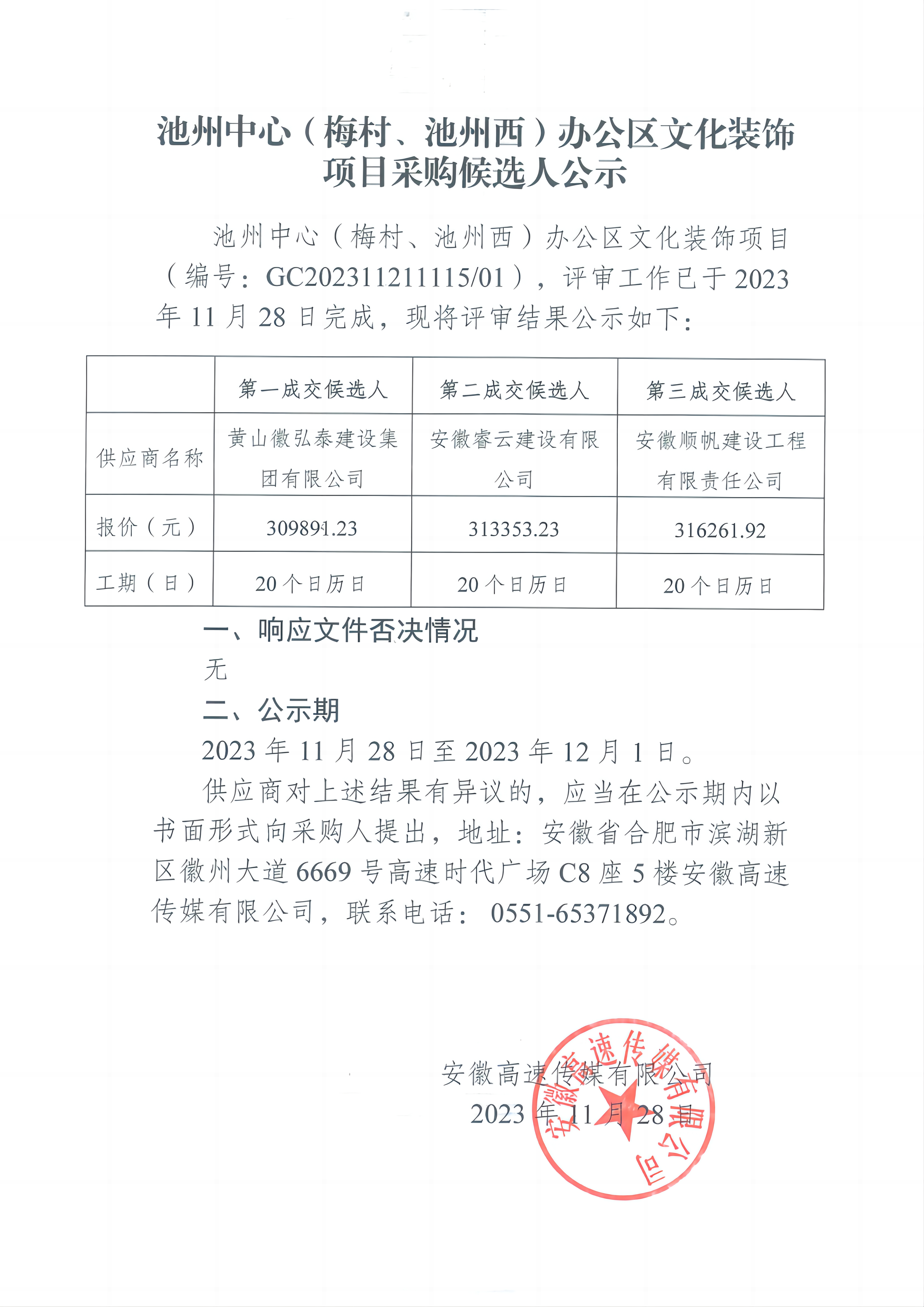 池州中心（梅村、池州西）办公区文化装饰项目采购候选人公示

池州中心（梅村、池州西）办公区文化装饰项目（编号：GC202311211115/01），评审工作已于2023年11月28日完成，现将评审结果公示如下：

|  | 第一成交候选人 | 第二成交候选人 | 第三成交候选人 |
|---|---|---|---|
| 供应商名称 | 黄山徽弘泰建设集团有限公司 | 安徽睿云建设有限公司 | 安徽顺帆建设工程有限责任公司 |
| 报价（元） | 309891.23 | 313353.23 | 316261.92 |
| 工期（日） | 20个日历日 | 20个日历日 | 20个日历日 |

一、响应文件否决情况

无

二、公示期

2023年11月28日至2023年12月1日。

供应商对上述结果有异议的，应当在公示期内以书面形式向采购人提出，地址：安徽省合肥市滨湖新区徽州大道6669号高速时代广场C8座5楼安徽高速传媒有限公司，联系电话：0551-65371892。

安徽高速传媒有限公司
2023年11月28日

安徽高速传媒有限公司